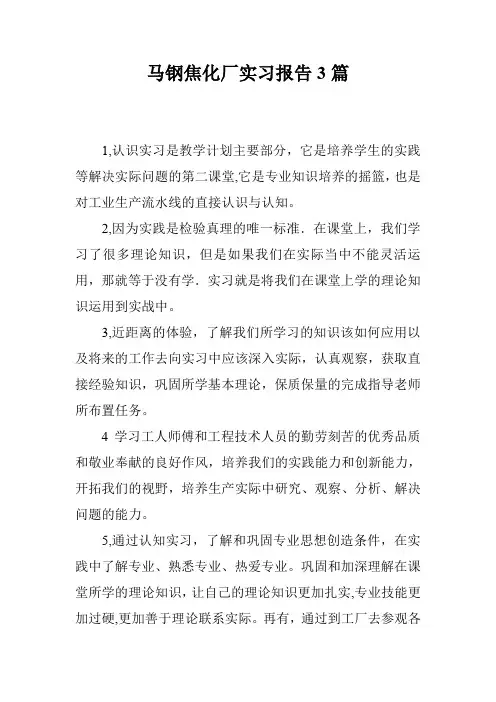 马钢焦化厂实习报告 3 篇

1,认识实习是教学计划主要部分，它是培养学生的实践等解决实际问题的第二课堂,它是专业知识培养的摇篮，也是对工业生产流水线的直接认识与认知。

2,因为实践是检验真理的唯一标准．在课堂上，我们学习了很多理论知识，但是如果我们在实际当中不能灵活运用，那就等于没有学．实习就是将我们在课堂上学的理论知识运用到实战中。

3,近距离的体验，了解我们所学习的知识该如何应用以及将来的工作去向实习中应该深入实际，认真观察，获取直接经验知识，巩固所学基本理论，保质保量的完成指导老师所布置任务。

4 学习工人师傅和工程技术人员的勤劳刻苦的优秀品质和敬业奉献的良好作风，培养我们的实践能力和创新能力，开拓我们的视野，培养生产实际中研究、观察、分析、解决问题的能力。

5,通过认知实习，了解和巩固专业思想创造条件，在实践中了解专业、熟悉专业、热爱专业。巩固和加深理解在课堂所学的理论知识，让自己的理论知识更加扎实,专业技能更加过硬,更加善于理论联系实际。再有，通过到工厂去参观各